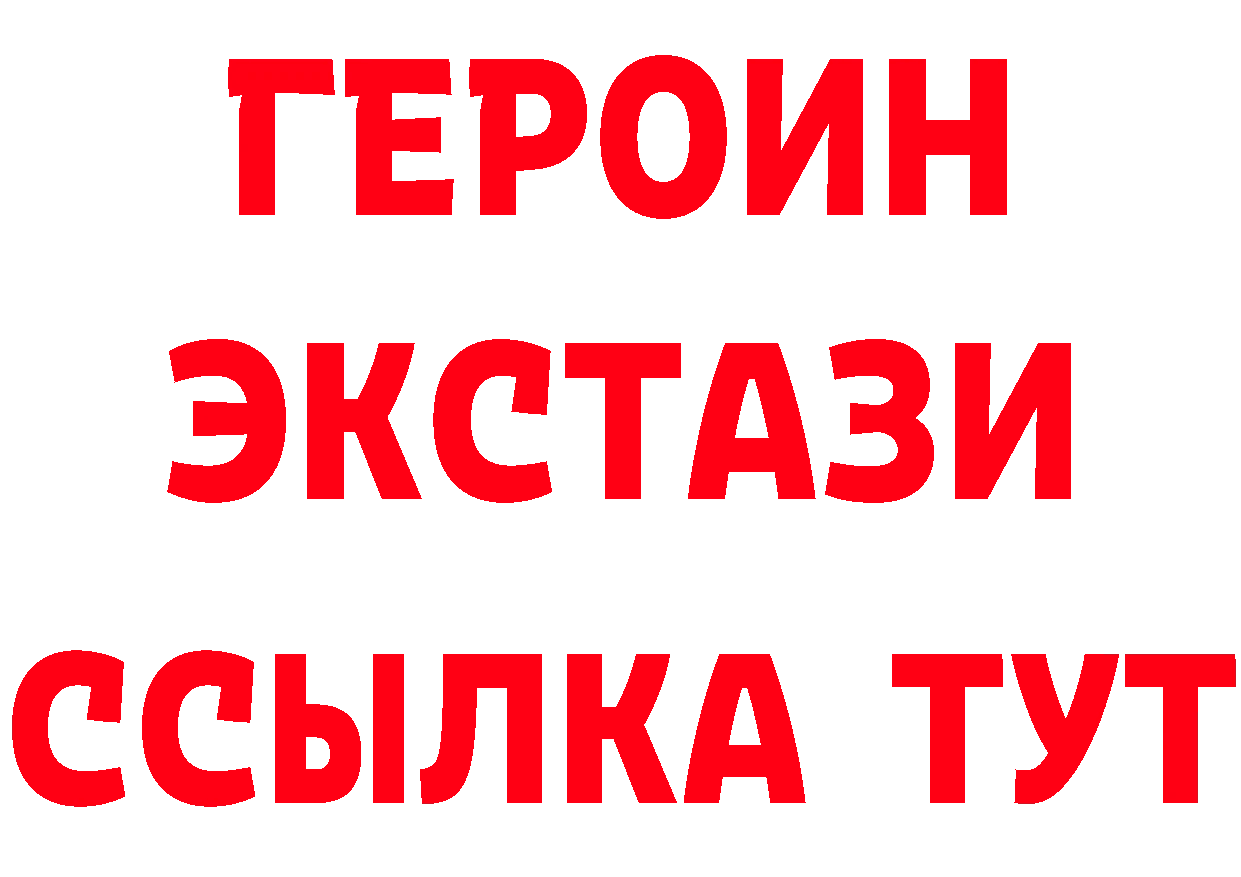 ГЕРОИН
ЭКСТАЗИ
ССЫЛКА ТУТ